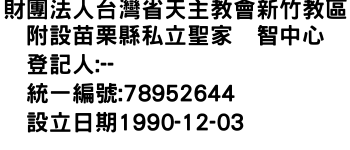 財團法人台灣省天主教會新竹教區附設苗栗縣私立聖家　智中心
登記人:--
統一編號:78952644
設立日期1990-12-03